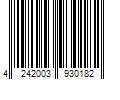 4 242003 930182